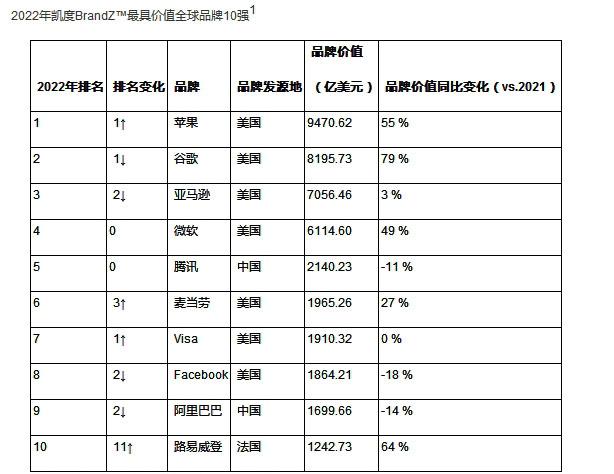 2022年凯度BrandZ™最具价值全球品牌10强$^1$

| 2022年排名 | 排名变化 | 品牌 | 品牌发源地 | 品牌价值（亿美元） | 品牌价值同比变化（vs.2021） |
|---|---|---|---|---|---|
| 1 | 1↑ | 苹果 | 美国 | 9470.62 | 55 % |
| 2 | 1↓ | 谷歌 | 美国 | 8195.73 | 79 % |
| 3 | 2↓ | 亚马逊 | 美国 | 7056.46 | 3 % |
| 4 | 0 | 微软 | 美国 | 6114.60 | 49 % |
| 5 | 0 | 腾讯 | 中国 | 2140.23 | -11 % |
| 6 | 3↑ | 麦当劳 | 美国 | 1965.26 | 27 % |
| 7 | 1↑ | Visa | 美国 | 1910.32 | 0 % |
| 8 | 2↓ | Facebook | 美国 | 1864.21 | -18 % |
| 9 | 2↓ | 阿里巴巴 | 中国 | 1699.66 | -14 % |
| 10 | 11↑ | 路易威登 | 法国 | 1242.73 | 64 % |